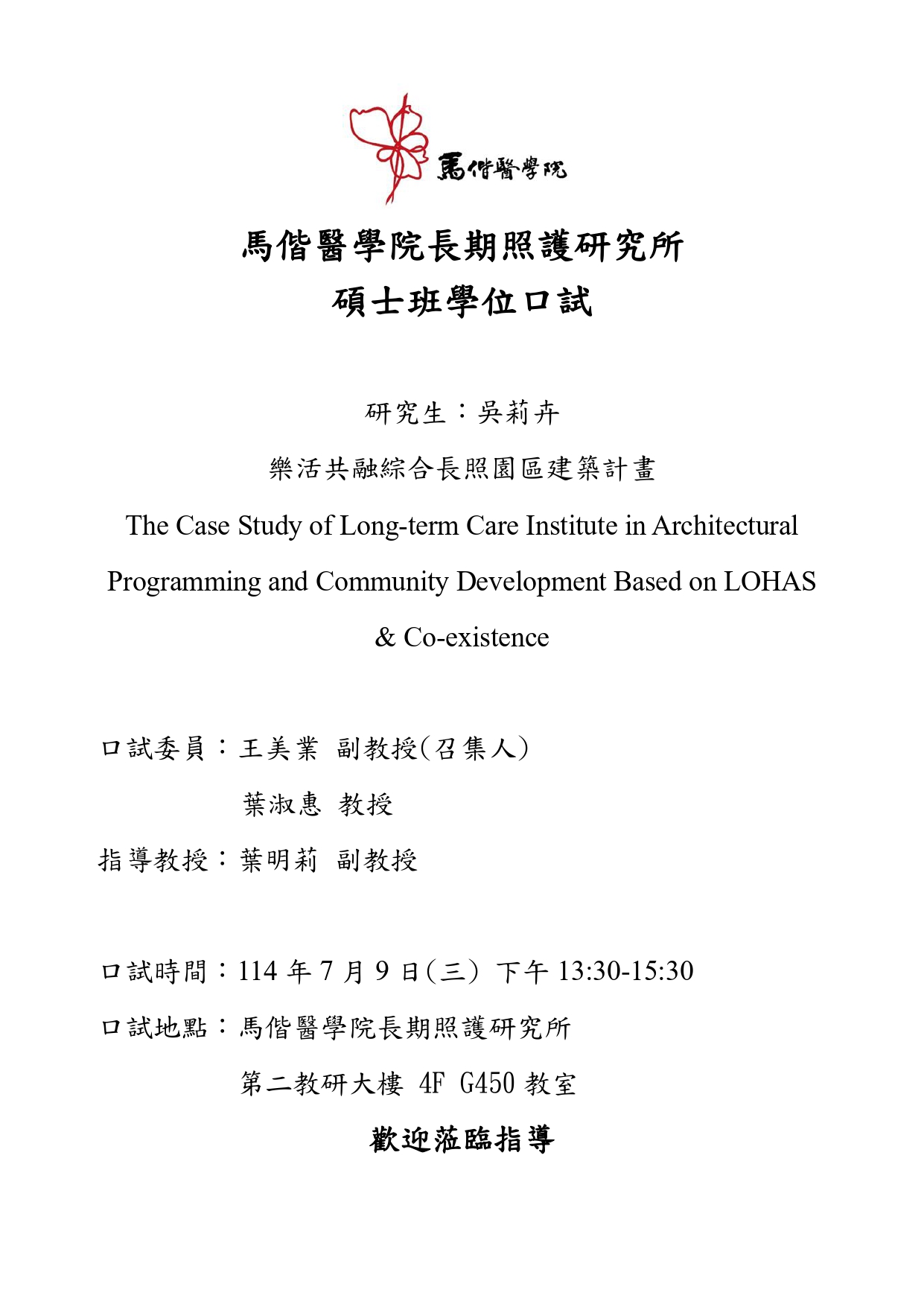 馬偕醫學院

馬偕醫學院長期照護研究所
碩士班學位口試

研究生：吳莉卉

樂活共融綜合長照園區建築計畫

The Case Study of Long-term Care Institute in Architectural Programming and Community Development Based on LOHAS & Co-existence

口試委員：王美業 副教授(召集人)
葉淑惠 教授
指導教授：葉明莉 副教授

口試時間：114 年 7 月 9 日(三) 下午 13:30-15:30
口試地點：馬偕醫學院長期照護研究所
第二教研大樓 4F G450 教室

歡迎蒞臨指導